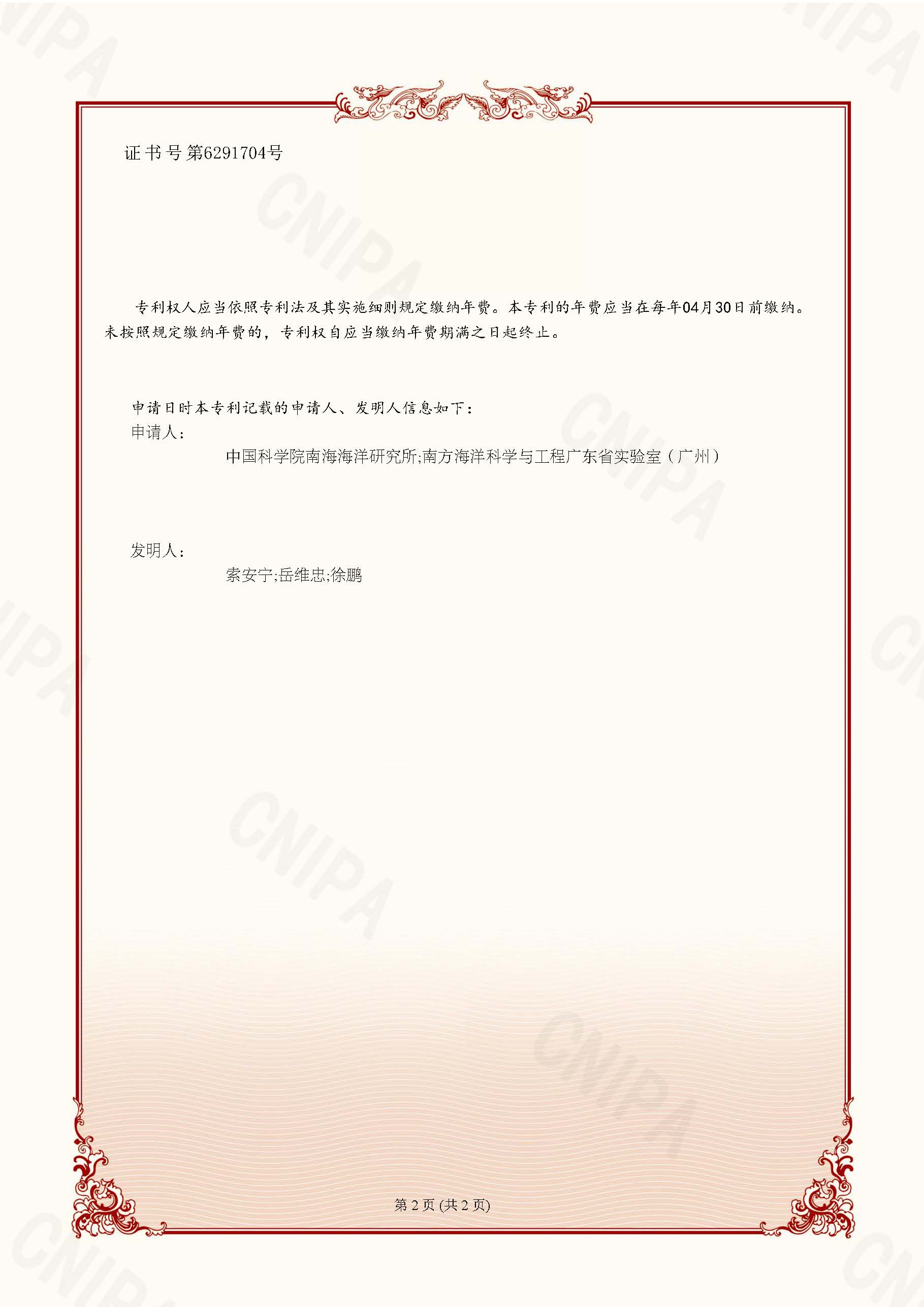 证书号第6291704号

专利权人应当依照专利法及其实施细则规定缴纳年费。本专利的年费应当在每年04月30日前缴纳。未按照规定缴纳年费的，专利权自应当缴纳年费期满之日起终止。

申请日时本专利记载的申请人、发明人信息如下：
申请人：
中国科学院南海海洋研究所;南方海洋科学与工程广东省实验室（广州）

发明人：
索安宁;岳维忠;徐鹏

第2页(共2页)

CNIPA